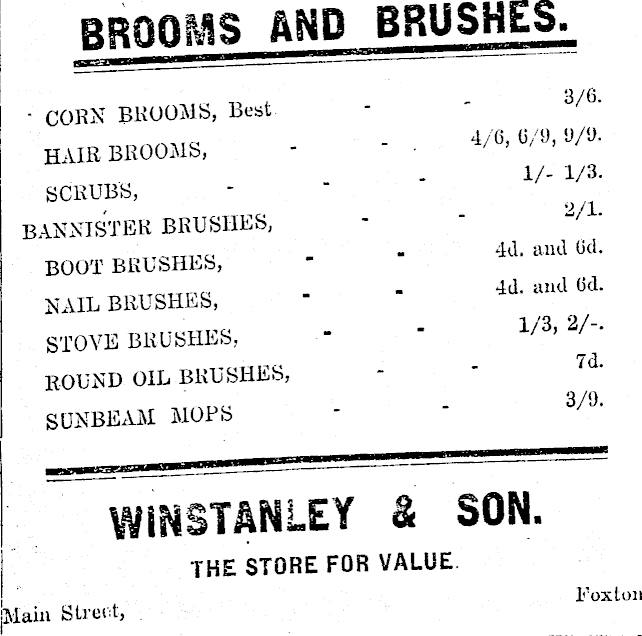 BROOMS AND BRUSHES.

CORN BROOMS, Best - - 3/6.
HAIR BROOMS, - - 4/6, 6/9, 9/9.
SCRUBS, - - - 1/- 1/3.
BANNISTER BRUSHES, - - 2/1.
BOOT BRUSHES, - - 4d. and 6d.
NAIL BRUSHES, - - 4d. and 6d.
STOVE BRUSHES, - - 1/3, 2/-.
ROUND OIL BRUSHES, - - 7d.
SUNBEAM MOPS - - 3/9.

WINSTANLEY & SON.

THE STORE FOR VALUE.

Main Street, Foxton